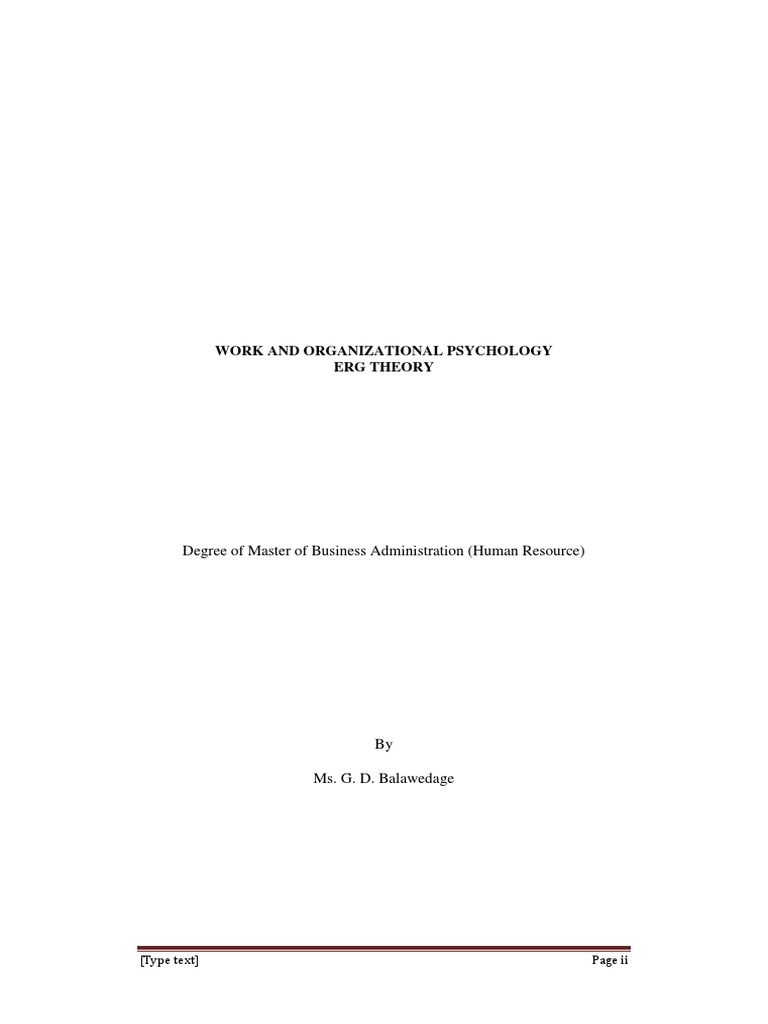 WORK AND ORGANIZATIONAL PSYCHOLOGY
ERG THEORY

Degree of Master of Business Administration (Human Resource)

By

Ms. G. D. Balawedage

[Type text] Page ii